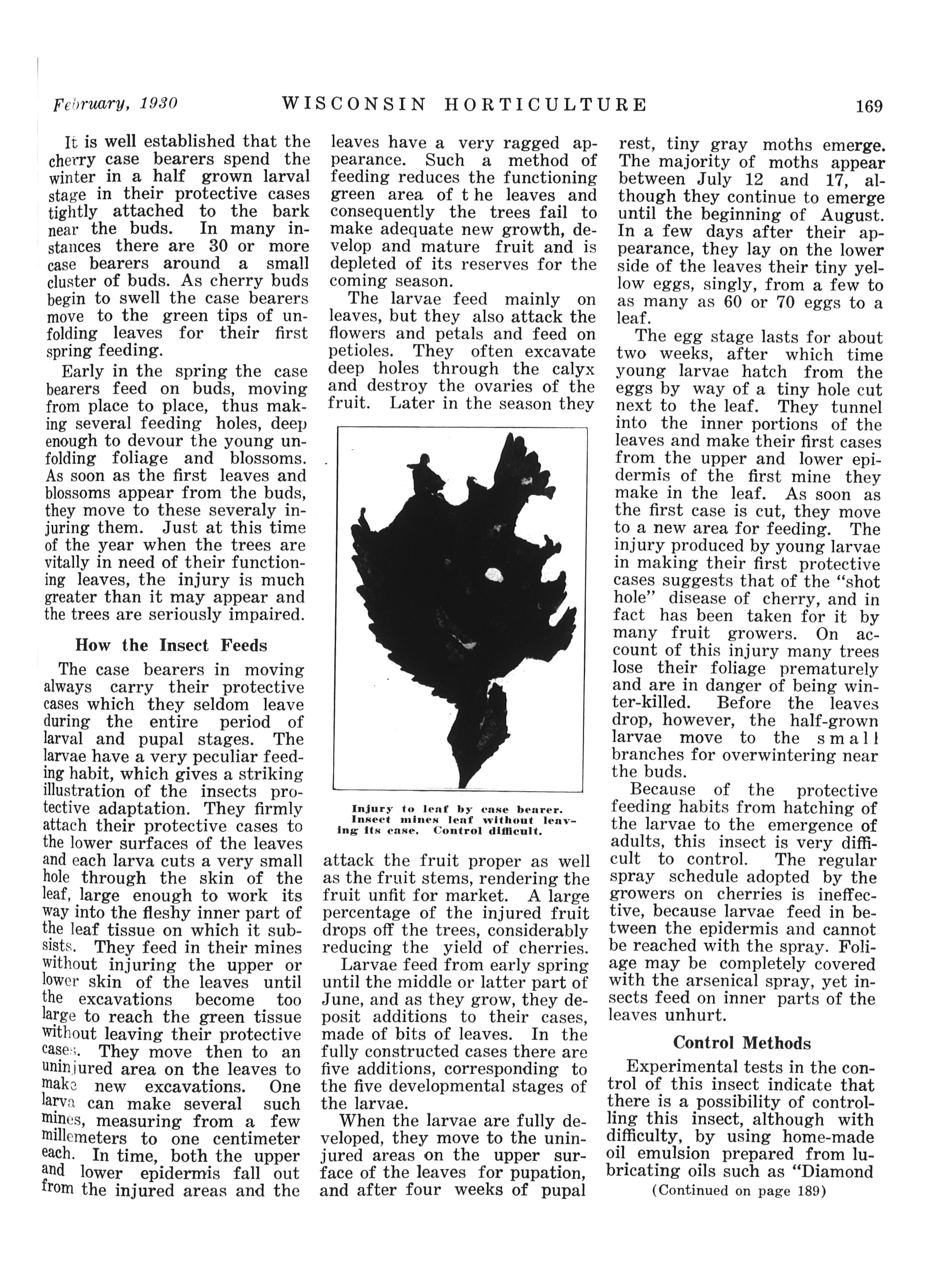 February, 1930 WISCONSIN HORTICULTURE 169

It is well established that the cherry case bearers spend the winter in a half grown larval stage in their protective cases tightly attached to the bark near the buds. In many instances there are 30 or more case bearers around a small cluster of buds. As cherry buds begin to swell the case bearers move to the green tips of unfolding leaves for their first spring feeding.

Early in the spring the case bearers feed on buds, moving from place to place, thus making several feeding holes, deep enough to devour the young unfolding foliage and blossoms. As soon as the first leaves and blossoms appear from the buds, they move to these severaly injuring them. Just at this time of the year when the trees are vitally in need of their functioning leaves, the injury is much greater than it may appear and the trees are seriously impaired.

How the Insect Feeds

The case bearers in moving always carry their protective cases which they seldom leave during the entire period of larval and pupal stages. The larvae have a very peculiar feeding habit, which gives a striking illustration of the insects protective adaptation. They firmly attach their protective cases to the lower surfaces of the leaves and each larva cuts a very small hole through the skin of the leaf, large enough to work its way into the fleshy inner part of the leaf tissue on which it subsists. They feed in their mines without injuring the upper or lower skin of the leaves until the excavations become too large to reach the green tissue without leaving their protective cases. They move then to an uninjured area on the leaves to make new excavations. One larva can make several such mines, measuring from a few millemeters to one centimeter each. In time, both the upper and lower epidermis fall out from the injured areas and the leaves have a very ragged appearance. Such a method of feeding reduces the functioning green area of t he leaves and consequently the trees fail to make adequate new growth, develop and mature fruit and is depleted of its reserves for the coming season.

The larvae feed mainly on leaves, but they also attack the flowers and petals and feed on petioles. They often excavate deep holes through the calyx and destroy the ovaries of the fruit. Later in the season they

Injury to leaf by case bearer. Insect mines leaf without leaving its case. Control difficult.

attack the fruit proper as well as the fruit stems, rendering the fruit unfit for market. A large percentage of the injured fruit drops off the trees, considerably reducing the yield of cherries.

Larvae feed from early spring until the middle or latter part of June, and as they grow, they deposit additions to their cases, made of bits of leaves. In the fully constructed cases there are five additions, corresponding to the five developmental stages of the larvae.

When the larvae are fully developed, they move to the uninjured areas on the upper surface of the leaves for pupation, and after four weeks of pupal rest, tiny gray moths emerge. The majority of moths appear between July 12 and 17, although they continue to emerge until the beginning of August. In a few days after their appearance, they lay on the lower side of the leaves their tiny yellow eggs, singly, from a few to as many as 60 or 70 eggs to a leaf.

The egg stage lasts for about two weeks, after which time young larvae hatch from the eggs by way of a tiny hole cut next to the leaf. They tunnel into the inner portions of the leaves and make their first cases from the upper and lower epidermis of the first mine they make in the leaf. As soon as the first case is cut, they move to a new area for feeding. The injury produced by young larvae in making their first protective cases suggests that of the "shot hole" disease of cherry, and in fact has been taken for it by many fruit growers. On account of this injury many trees lose their foliage prematurely and are in danger of being winter-killed. Before the leaves drop, however, the half-grown larvae move to the small branches for overwintering near the buds.

Because of the protective feeding habits from hatching of the larvae to the emergence of adults, this insect is very difficult to control. The regular spray schedule adopted by the growers on cherries is ineffective, because larvae feed in between the epidermis and cannot be reached with the spray. Foliage may be completely covered with the arsenical spray, yet insects feed on inner parts of the leaves unhurt.

Control Methods

Experimental tests in the control of this insect indicate that there is a possibility of controlling this insect, although with difficulty, by using home-made oil emulsion prepared from lubricating oils such as "Diamond

(Continued on page 189)